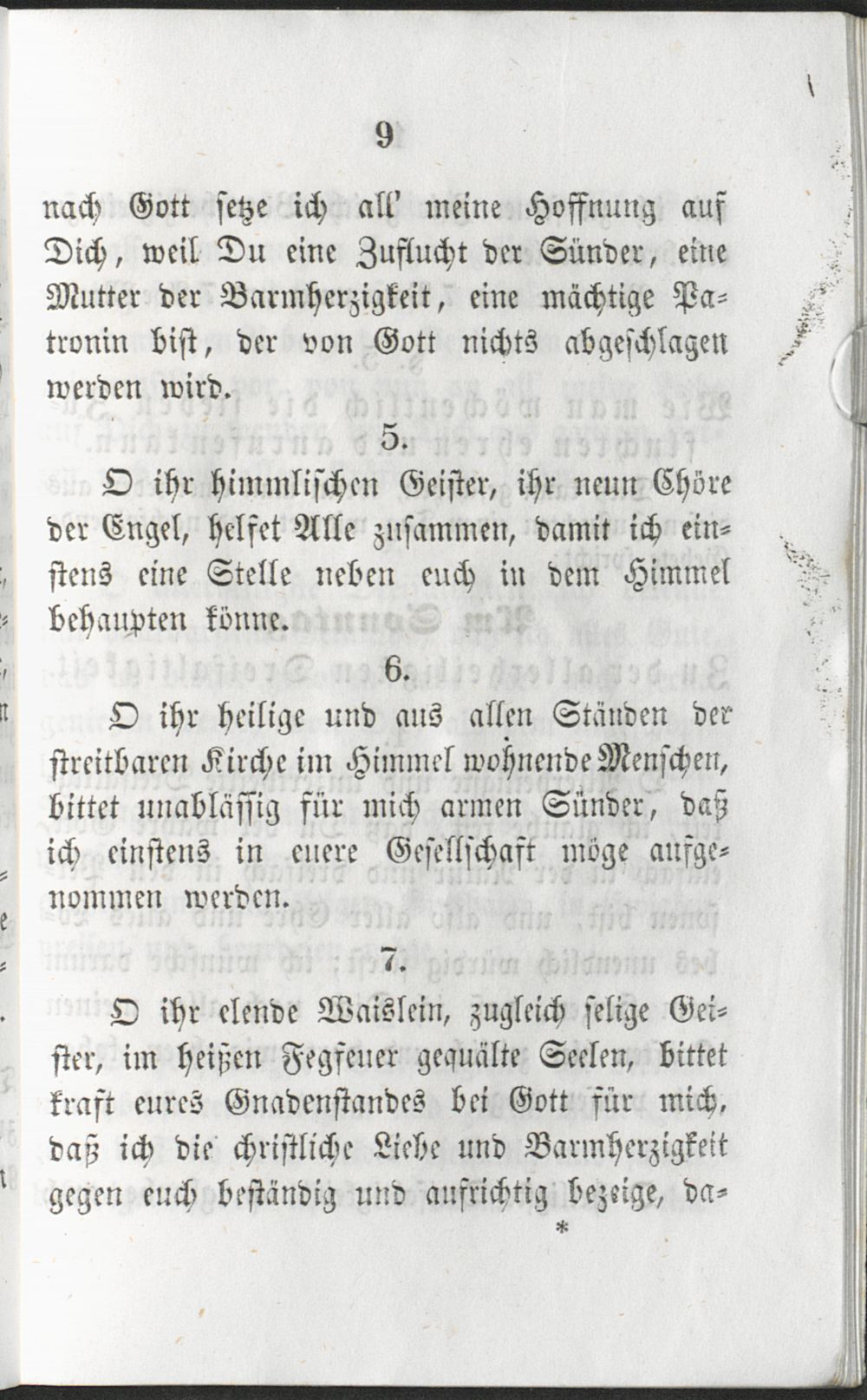 9

nach Gott setze ich all' meine Hoffnung auf Dich, weil Du eine Zuflucht der Sünder, eine Mutter der Barmherzigkeit, eine mächtige Patronin bist, der von Gott nichts abgeschlagen werden wird.

5.

O ihr himmlischen Geister, ihr neun Chöre der Engel, helfet Alle zusammen, damit ich einstens eine Stelle neben euch in dem Himmel behaupten könne.

6.

O ihr heilige und aus allen Ständen der streitbaren Kirche im Himmel wohnende Menschen, bittet unablässig für mich armen Sünder, daß ich einstens in euere Gesellschaft möge aufgenommen werden.

7.

O ihr elende Waislein, zugleich selige Geister, im heißen Fegfeuer gequälte Seelen, bittet kraft eures Gnadenstandes bei Gott für mich, daß ich die christliche Liebe und Barmherzigkeit gegen euch beständig und aufrichtig bezeige, da-

*